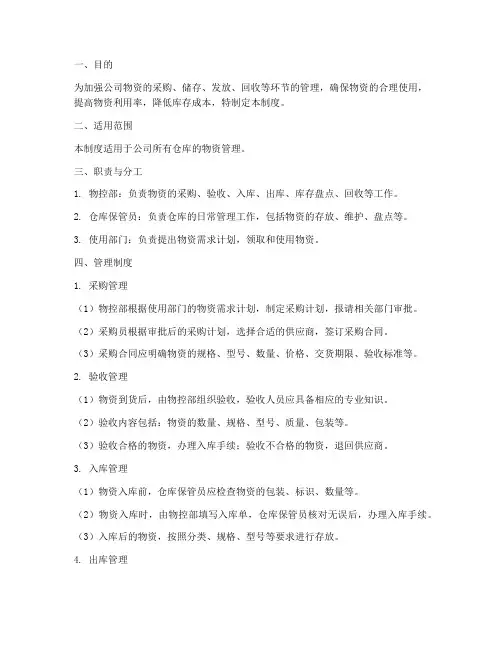 一、目的

为加强公司物资的采购、储存、发放、回收等环节的管理，确保物资的合理使用，提高物资利用率，降低库存成本，特制定本制度。

二、适用范围

本制度适用于公司所有仓库的物资管理。

三、职责与分工

1. 物控部：负责物资的采购、验收、入库、出库、库存盘点、回收等工作。

2. 仓库保管员：负责仓库的日常管理工作，包括物资的存放、维护、盘点等。

3. 使用部门：负责提出物资需求计划，领取和使用物资。

四、管理制度

1. 采购管理

（1）物控部根据使用部门的物资需求计划，制定采购计划，报请相关部门审批。

（2）采购员根据审批后的采购计划，选择合适的供应商，签订采购合同。

（3）采购合同应明确物资的规格、型号、数量、价格、交货期限、验收标准等。

2. 验收管理

（1）物资到货后，由物控部组织验收，验收人员应具备相应的专业知识。

（2）验收内容包括：物资的数量、规格、型号、质量、包装等。

（3）验收合格的物资，办理入库手续；验收不合格的物资，退回供应商。

3. 入库管理

（1）物资入库前，仓库保管员应检查物资的包装、标识、数量等。

（2）物资入库时，由物控部填写入库单，仓库保管员核对无误后，办理入库手续。

（3）入库后的物资，按照分类、规格、型号等要求进行存放。

4. 出库管理